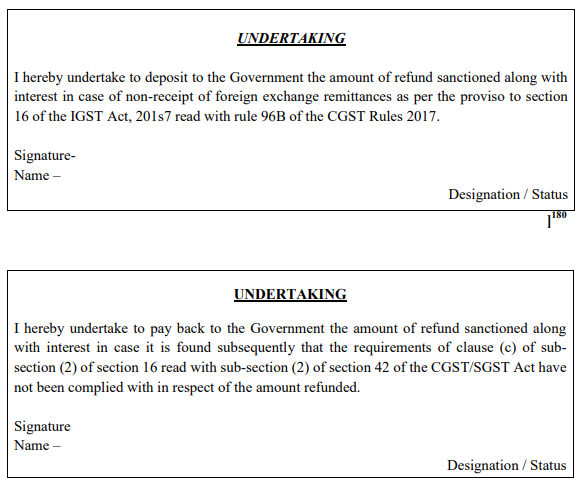 UNDERTAKING

I hereby undertake to deposit to the Government the amount of refund sanctioned along with interest in case of non-receipt of foreign exchange remittances as per the proviso to section 16 of the IGST Act, 201s7 read with rule 96B of the CGST Rules 2017.

Signature-
Name –

Designation / Status

]$^{180}$

UNDERTAKING

I hereby undertake to pay back to the Government the amount of refund sanctioned along with interest in case it is found subsequently that the requirements of clause (c) of sub-section (2) of section 16 read with sub-section (2) of section 42 of the CGST/SGST Act have not been complied with in respect of the amount refunded.

Signature
Name –

Designation / Status